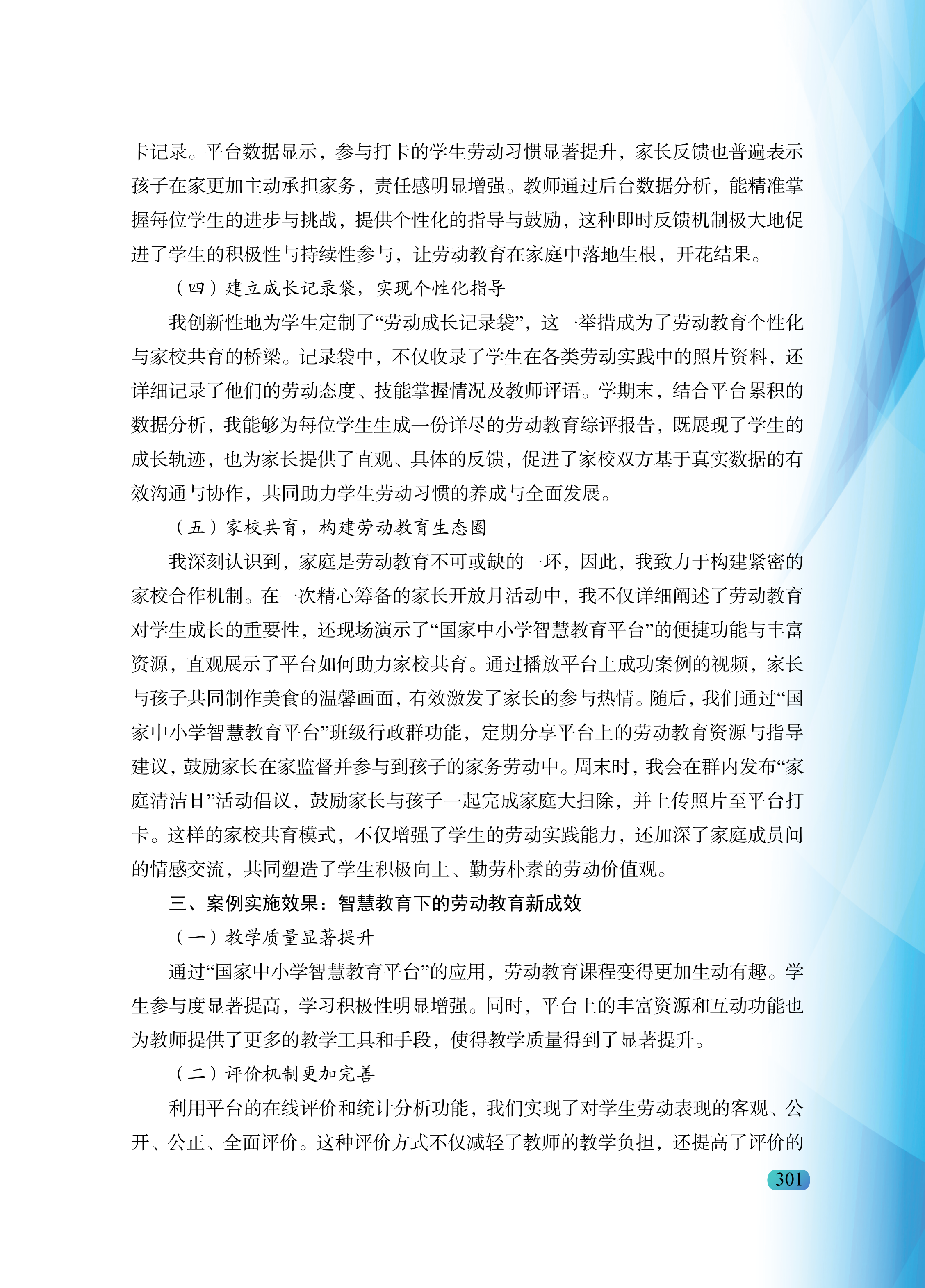 卡记录。平台数据显示，参与打卡的学生劳动习惯显著提升，家长反馈也普遍表示孩子在家更加主动承担家务，责任感明显增强。教师通过后台数据分析，能精准掌握每位学生的进步与挑战，提供个性化的指导与鼓励，这种即时反馈机制极大地促进了学生的积极性与持续性参与，让劳动教育在家庭中落地生根，开花结果。

（四）建立成长记录袋，实现个性化指导

我创新性地为学生定制了“劳动成长记录袋”，这一举措成为了劳动教育个性化与家校共育的桥梁。记录袋中，不仅收录了学生在各类劳动实践中的照片资料，还详细记录了他们的劳动态度、技能掌握情况及教师评语。学期末，结合平台累积的数据分析，我能够为每位学生生成一份详尽的劳动教育综评报告，既展现了学生的成长轨迹，也为家长提供了直观、具体的反馈，促进了家校双方基于真实数据的有效沟通与协作，共同助力学生劳动习惯的养成与全面发展。

（五）家校共育，构建劳动教育生态圈

我深刻认识到，家庭是劳动教育不可或缺的一环，因此，我致力于构建紧密的家校合作机制。在一次精心筹备的家长开放月活动中，我不仅详细阐述了劳动教育对学生成长的重要性，还现场演示了“国家中小学智慧教育平台”的便捷功能与丰富资源，直观展示了平台如何助力家校共育。通过播放平台上成功案例的视频，家长与孩子共同制作美食的温馨画面，有效激发了家长的参与热情。随后，我们通过“国家中小学智慧教育平台”班级行政群功能，定期分享平台上的劳动教育资源与指导建议，鼓励家长在家监督并参与到孩子的家务劳动中。周末时，我会在群内发布“家庭清洁日”活动倡议，鼓励家长与孩子一起完成家庭大扫除，并上传照片至平台打卡。这样的家校共育模式，不仅增强了学生的劳动实践能力，还加深了家庭成员间的情感交流，共同塑造了学生积极向上、勤劳朴素的劳动价值观。

三、案例实施效果：智慧教育下的劳动教育新成效

（一）教学质量显著提升

通过“国家中小学智慧教育平台”的应用，劳动教育课程变得更加生动有趣。学生参与度显著提高，学习积极性明显增强。同时，平台上的丰富资源和互动功能也为教师提供了更多的教学工具和手段，使得教学质量得到了显著提升。

（二）评价机制更加完善

利用平台的在线评价和统计分析功能，我们实现了对学生劳动表现的客观、公开、公正、全面评价。这种评价方式不仅减轻了教师的教学负担，还提高了评价的

301